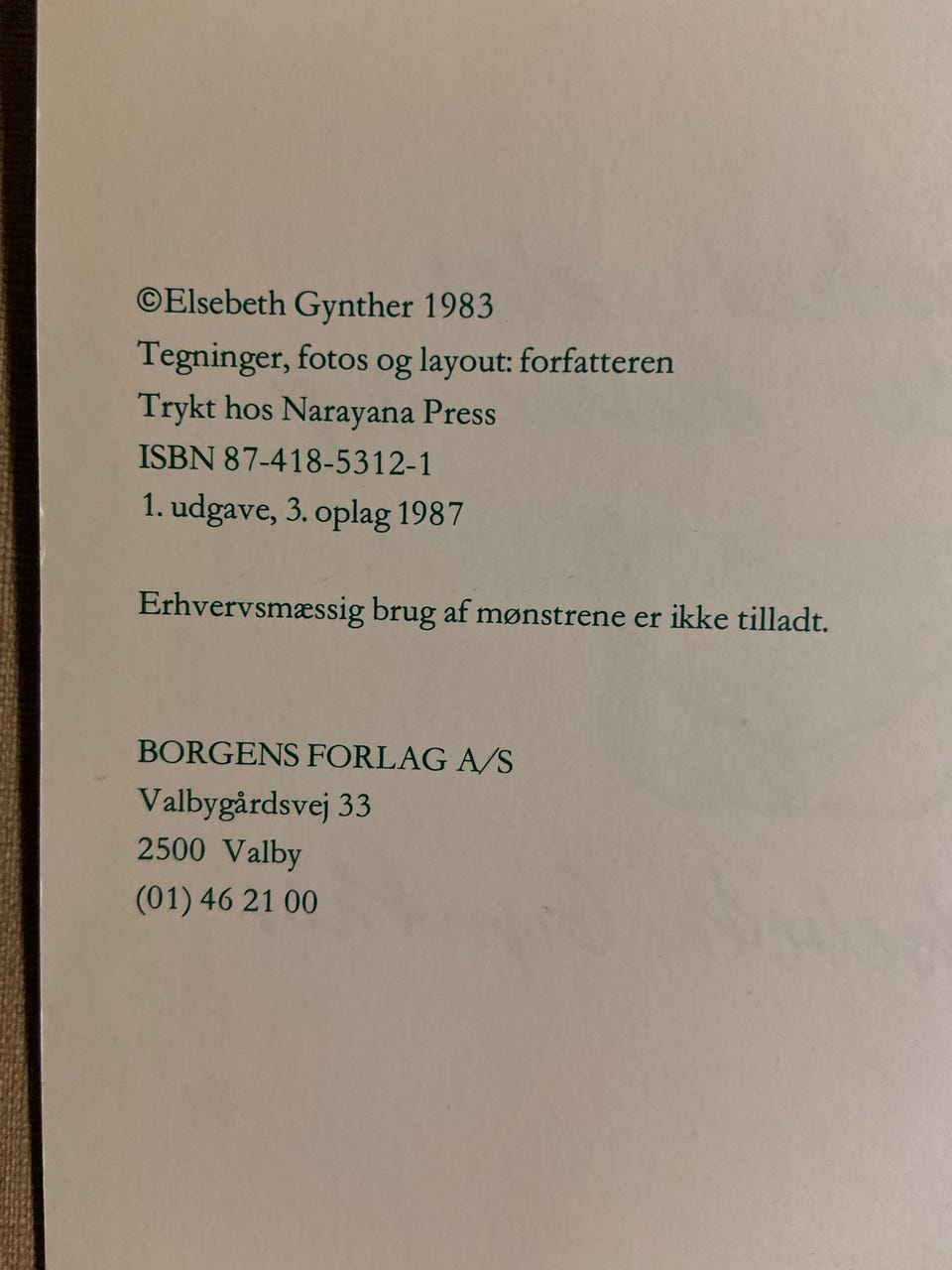 ©Elsebeth Gynther 1983
Tegninger, fotos og layout: forfatteren
Trykt hos Narayana Press
ISBN 87-418-5312-1
1. udgave, 3. oplag 1987

Erhvervsmæssig brug af mønstrene er ikke tilladt.

BORGENS FORLAG A/S
Valbygårdsvej 33
2500 Valby
(01) 46 21 00